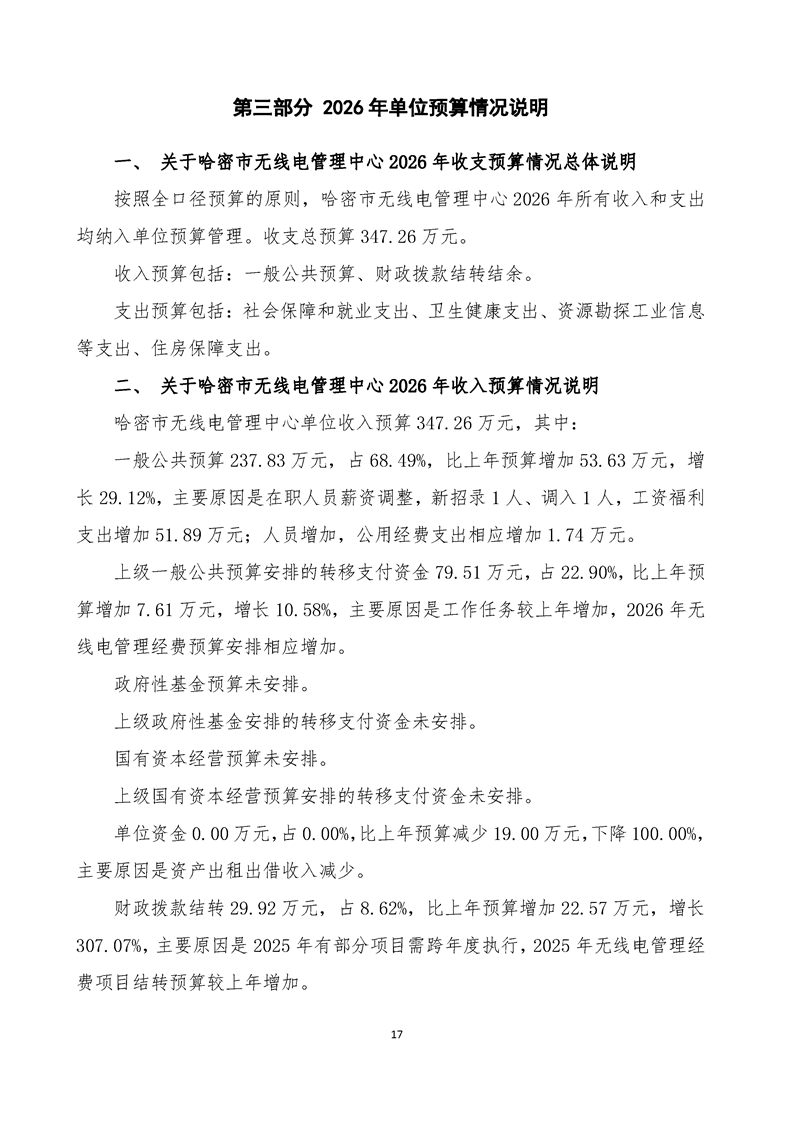 第三部分 2026年单位预算情况说明

一、 关于哈密市无线电管理中心2026年收支预算情况总体说明

按照全口径预算的原则，哈密市无线电管理中心2026年所有收入和支出均纳入单位预算管理。收支总预算347.26万元。

收入预算包括：一般公共预算、财政拨款结转结余。

支出预算包括：社会保障和就业支出、卫生健康支出、资源勘探工业信息等支出、住房保障支出。

二、 关于哈密市无线电管理中心2026年收入预算情况说明

哈密市无线电管理中心单位收入预算347.26万元，其中：

一般公共预算237.83万元，占68.49%，比上年预算增加53.63万元，增长29.12%，主要原因是在职人员薪资调整，新招录1人、调入1人，工资福利支出增加51.89万元；人员增加，公用经费支出相应增加1.74万元。

上级一般公共预算安排的转移支付资金79.51万元，占22.90%，比上年预算增加7.61万元，增长10.58%，主要原因是工作任务较上年增加，2026年无线电管理经费预算安排相应增加。

政府性基金预算未安排。

上级政府性基金安排的转移支付资金未安排。

国有资本经营预算未安排。

上级国有资本经营预算安排的转移支付资金未安排。

单位资金0.00万元，占0.00%，比上年预算减少19.00万元，下降100.00%，主要原因是资产出租出借收入减少。

财政拨款结转29.92万元，占8.62%，比上年预算增加22.57万元，增长307.07%，主要原因是2025年有部分项目需跨年度执行，2025年无线电管理经费项目结转预算较上年增加。

17